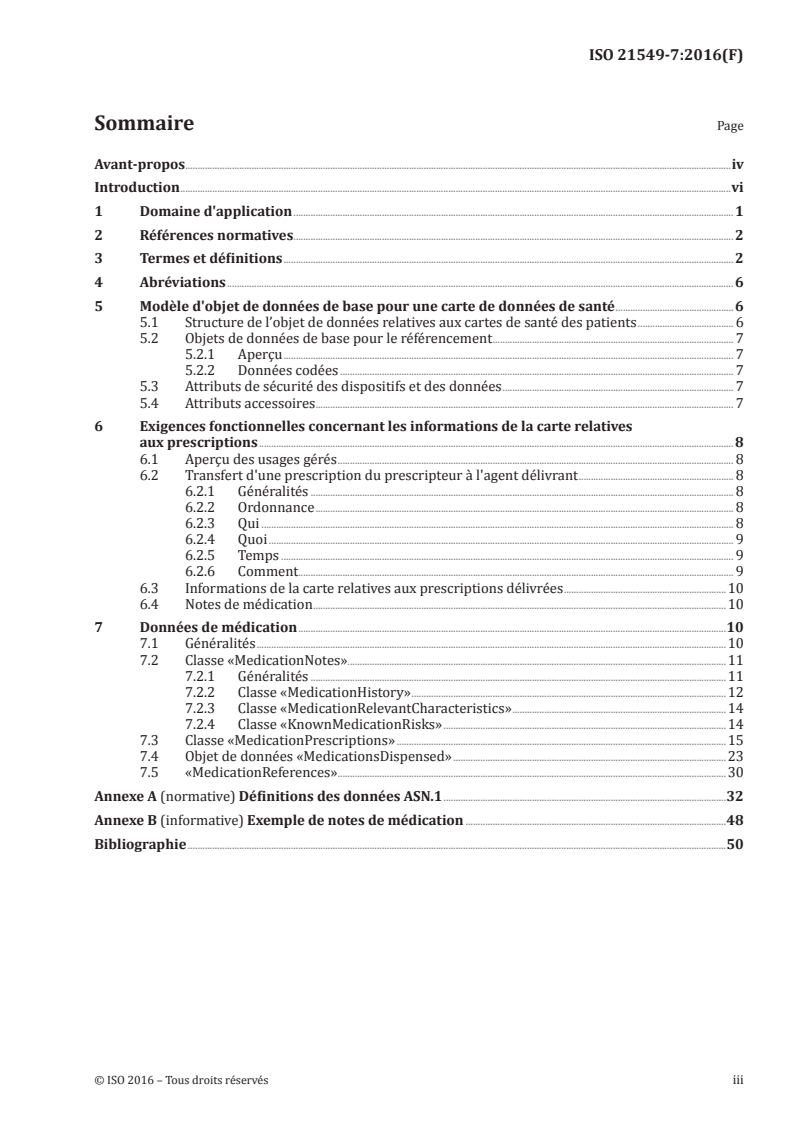 ISO 21549-7:2016(F)

Sommaire

Page

Avant-propos iv
Introduction vi
1 Domaine d'application 1
2 Références normatives 2
3 Termes et définitions 2
4 Abréviations 6
5 Modèle d'objet de données de base pour une carte de données de santé 6
5.1 Structure de l'objet de données relatives aux cartes de santé des patients 6
5.2 Objets de données de base pour le référencement 7
5.2.1 Aperçu 7
5.2.2 Données codées 7
5.3 Attributs de sécurité des dispositifs et des données 7
5.4 Attributs accessoires 7
6 Exigences fonctionnelles concernant les informations de la carte relatives aux prescriptions 8
6.1 Aperçu des usages gérés 8
6.2 Transfert d'une prescription du prescripteur à l'agent délivrant 8
6.2.1 Généralités 8
6.2.2 Ordonnance 8
6.2.3 Qui 8
6.2.4 Quoi 9
6.2.5 Temps 9
6.2.6 Comment 9
6.3 Informations de la carte relatives aux prescriptions délivrées 10
6.4 Notes de médication 10
7 Données de médication 10
7.1 Généralités 10
7.2 Classe «MedicationNotes» 11
7.2.1 Généralités 11
7.2.2 Classe «MedicationHistory» 12
7.2.3 Classe «MedicationRelevantCharacteristics» 14
7.2.4 Classe «KnownMedicationRisks» 14
7.3 Classe «MedicationPrescriptions» 15
7.4 Objet de données «MedicationsDispensed» 23
7.5 «MedicationReferences» 30
Annexe A (normative) Définitions des données ASN.1 32
Annexe B (informative) Exemple de notes de médication 48
Bibliographie 50

© ISO 2016 – Tous droits réservés iii